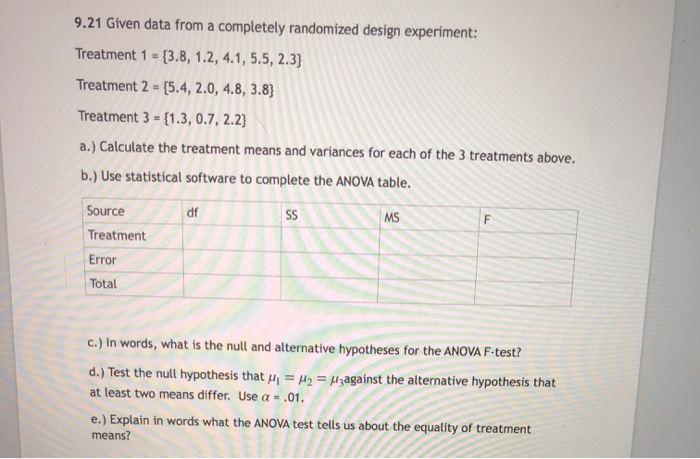 9.21 Given data from a completely randomized design experiment:

Treatment 1 = {3.8, 1.2, 4.1, 5.5, 2.3}

Treatment 2 = {5.4, 2.0, 4.8, 3.8}

Treatment 3 = {1.3, 0.7, 2.2}

a.) Calculate the treatment means and variances for each of the 3 treatments above.

b.) Use statistical software to complete the ANOVA table.

| Source | df | SS | MS | F |
|---|---|---|---|---|
| Treatment | | | | |
| Error | | | | |
| Total | | | | |

c.) In words, what is the null and alternative hypotheses for the ANOVA F-test?

d.) Test the null hypothesis that $\mu_1 = \mu_2 = \mu_3$against the alternative hypothesis that at least two means differ. Use $\alpha$ = .01.

e.) Explain in words what the ANOVA test tells us about the equality of treatment means?